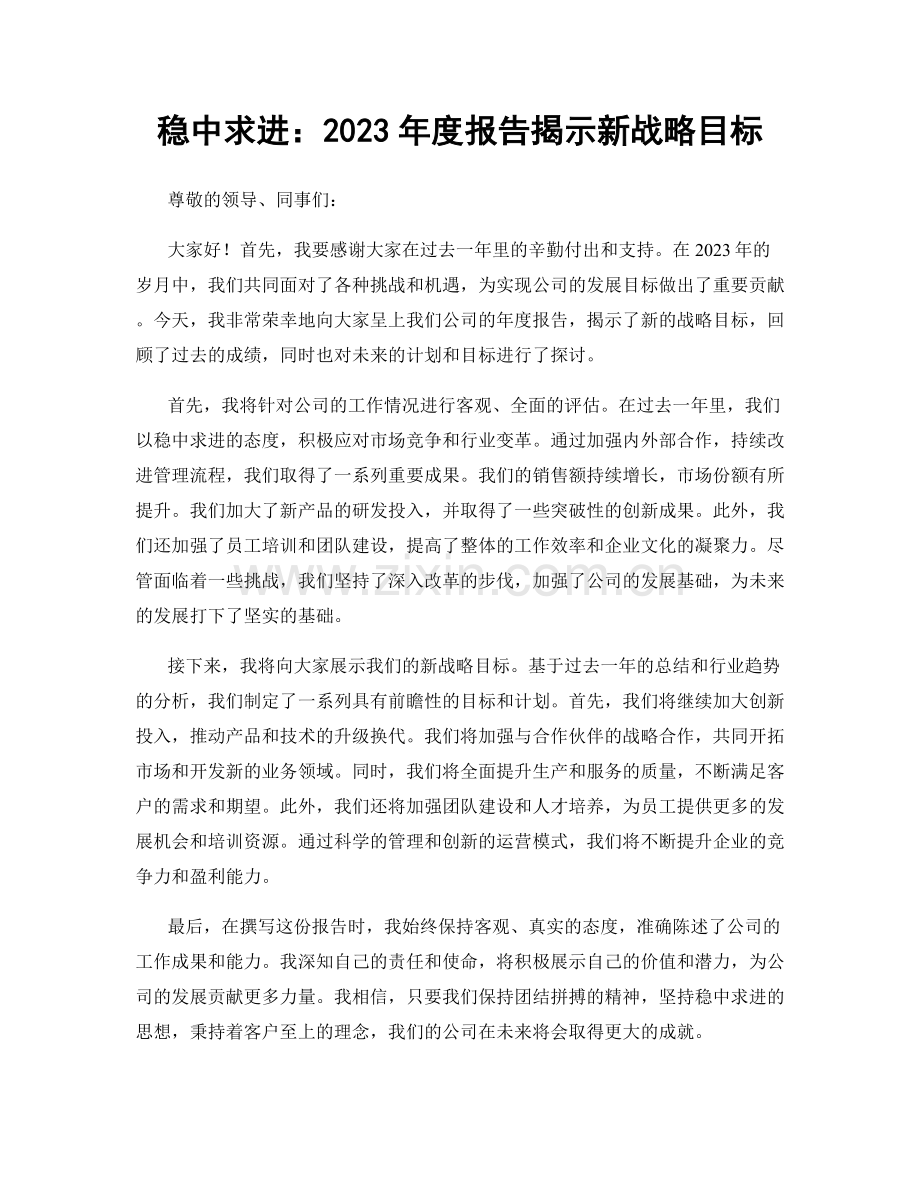 稳中求进：2023年度报告揭示新战略目标

尊敬的领导、同事们：

大家好！首先，我要感谢大家在过去一年里的辛勤付出和支持。在2023年的岁月中，我们共同面对了各种挑战和机遇，为实现公司的发展目标做出了重要贡献。今天，我非常荣幸地向大家呈上我们公司的年度报告，揭示了新的战略目标，回顾了过去的成绩，同时也对未来的计划和目标进行了探讨。

首先，我将针对公司的工作情况进行客观、全面的评估。在过去一年里，我们以稳中求进的态度，积极应对市场竞争和行业变革。通过加强内外部合作，持续改进管理流程，我们取得了一系列重要成果。我们的销售额持续增长，市场份额有所提升。我们加大了新产品的研发投入，并取得了一些突破性的创新成果。此外，我们还加强了员工培训和团队建设，提高了整体的工作效率和企业文化的凝聚力。尽管面临着一些挑战，我们坚持了深入改革的步伐，加强了公司的发展基础，为未来的发展打下了坚实的基础。

接下来，我将向大家展示我们的新战略目标。基于过去一年的总结和行业趋势的分析，我们制定了一系列具有前瞻性的目标和计划。首先，我们将继续加大创新投入，推动产品和技术的升级换代。我们将加强与合作伙伴的战略合作，共同开拓市场和开发新的业务领域。同时，我们将全面提升生产和服务的质量，不断满足客户的需求和期望。此外，我们还将加强团队建设和人才培养，为员工提供更多的发展机会和培训资源。通过科学的管理和创新的运营模式，我们将不断提升企业的竞争力和盈利能力。

最后，在撰写这份报告时，我始终保持客观、真实的态度，准确陈述了公司的工作成果和能力。我深知自己的责任和使命，将积极展示自己的价值和潜力，为公司的发展贡献更多力量。我相信，只要我们保持团结拼搏的精神，坚持稳中求进的思想，秉持着客户至上的理念，我们的公司在未来将会取得更大的成就。

www.zixin.com.cn